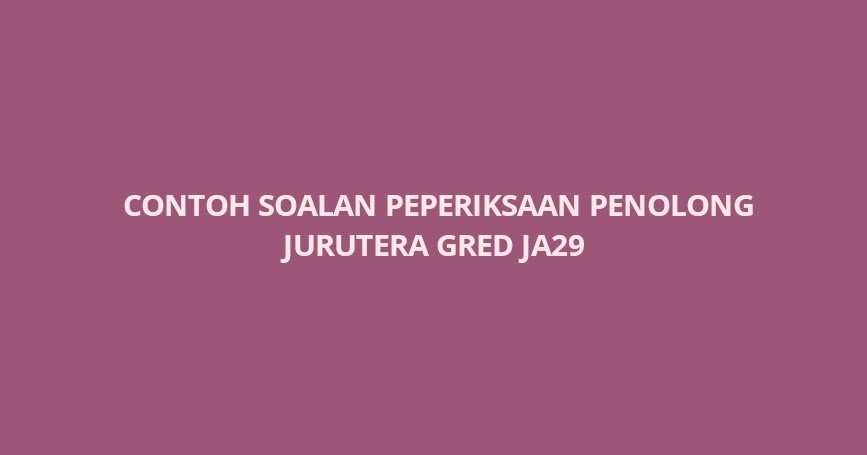 CONTOH SOALAN PEPERIKSAAN PENOLONG JURUTERA GRED JA29